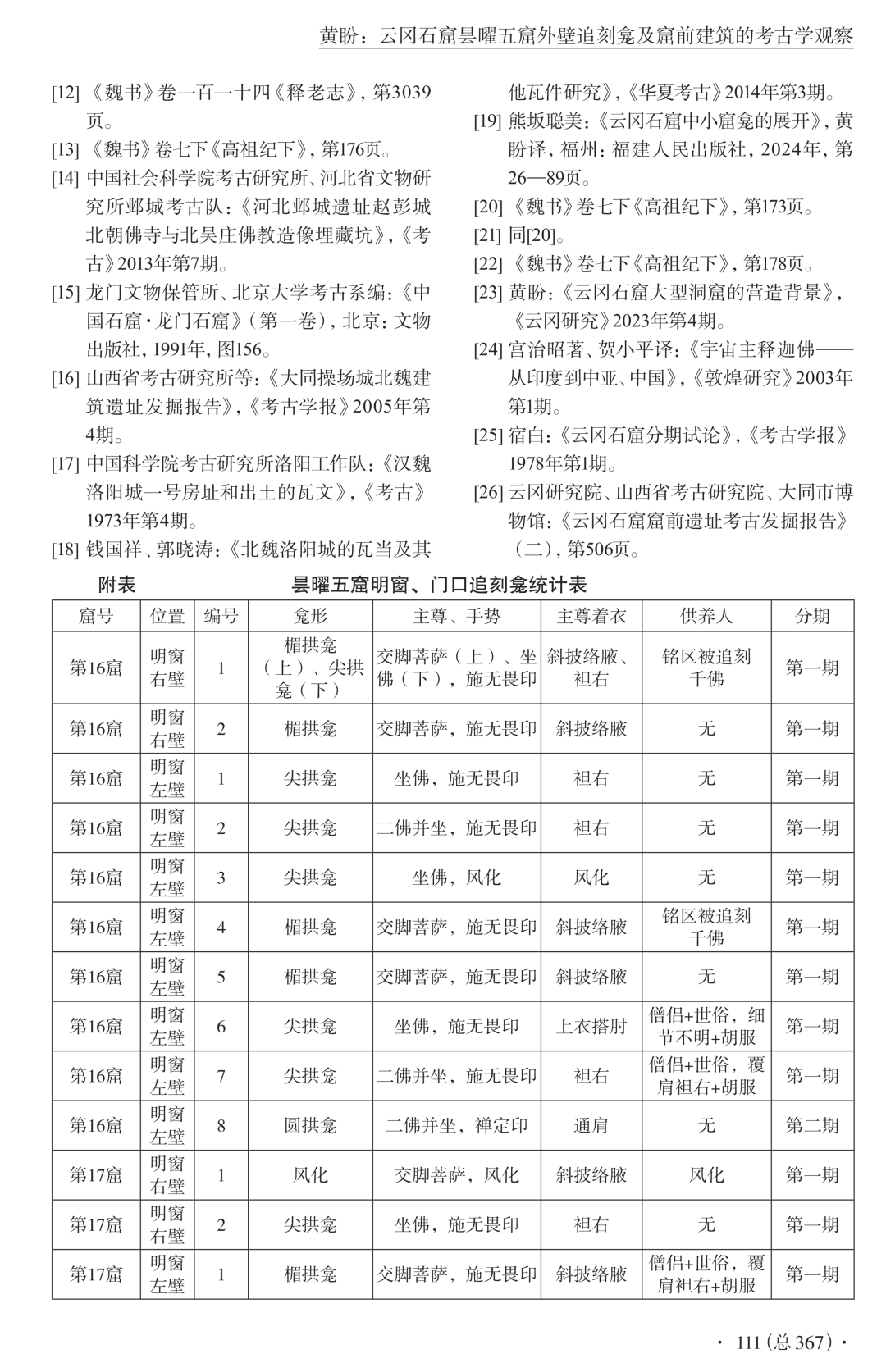 黄盼：云冈石窟昙曜五窟外壁追刻龛及窟前建筑的考古学观察

[12]《魏书》卷一百一十四《释老志》，第3039页。

[13]《魏书》卷七下《高祖纪下》，第176页。

[14] 中国社会科学院考古研究所、河北省文物研究所邺城考古队：《河北邺城遗址赵彭城北朝佛寺与北吴庄佛教造像埋藏坑》，《考古》2013年第7期。

[15] 龙门文物保管所、北京大学考古系编：《中国石窟·龙门石窟》（第一卷），北京：文物出版社，1991年，图156。

[16] 山西省考古研究所等：《大同操场城北魏建筑遗址发掘报告》，《考古学报》2005年第4期。

[17] 中国科学院考古研究所洛阳工作队：《汉魏洛阳城一号房址和出土的瓦文》，《考古》1973年第4期。

[18] 钱国祥、郭晓涛：《北魏洛阳城的瓦当及其他瓦件研究》，《华夏考古》2014年第3期。

[19] 熊坂聪美：《云冈石窟中小窟龛的展开》，黄盼译，福州：福建人民出版社，2024年，第26—89页。

[20]《魏书》卷七下《高祖纪下》，第173页。

[21] 同[20]。

[22]《魏书》卷七下《高祖纪下》，第178页。

[23] 黄盼：《云冈石窟大型洞窟的营造背景》，《云冈研究》2023年第4期。

[24] 宫治昭著、贺小平译：《宇宙主释迦佛——从印度到中亚、中国》，《敦煌研究》2003年第1期。

[25] 宿白：《云冈石窟分期试论》，《考古学报》1978年第1期。

[26] 云冈研究院、山西省考古研究院、大同市博物馆：《云冈石窟窟前遗址考古发掘报告》（二），第506页。

附表　　昙曜五窟明窗、门口追刻龛统计表

| 窟号 | 位置 | 编号 | 龛形 | 主尊、手势 | 主尊着衣 | 供养人 | 分期 |
|---|---|---|---|---|---|---|---|
| 第16窟 | 明窗右壁 | 1 | 楣拱龛（上）、尖拱龛（下） | 交脚菩萨（上）、坐佛（下），施无畏印 | 斜披络腋、袒右 | 铭区被追刻千佛 | 第一期 |
| 第16窟 | 明窗右壁 | 2 | 楣拱龛 | 交脚菩萨，施无畏印 | 斜披络腋 | 无 | 第一期 |
| 第16窟 | 明窗左壁 | 1 | 尖拱龛 | 坐佛，施无畏印 | 袒右 | 无 | 第一期 |
| 第16窟 | 明窗左壁 | 2 | 尖拱龛 | 二佛并坐，施无畏印 | 袒右 | 无 | 第一期 |
| 第16窟 | 明窗左壁 | 3 | 尖拱龛 | 坐佛，风化 | 风化 | 无 | 第一期 |
| 第16窟 | 明窗左壁 | 4 | 楣拱龛 | 交脚菩萨，施无畏印 | 斜披络腋 | 铭区被追刻千佛 | 第一期 |
| 第16窟 | 明窗左壁 | 5 | 楣拱龛 | 交脚菩萨，施无畏印 | 斜披络腋 | 无 | 第一期 |
| 第16窟 | 明窗左壁 | 6 | 尖拱龛 | 坐佛，施无畏印 | 上衣搭肘 | 僧侣+世俗，细节不明+胡服 | 第一期 |
| 第16窟 | 明窗左壁 | 7 | 尖拱龛 | 二佛并坐，施无畏印 | 袒右 | 僧侣+世俗，覆肩袒右+胡服 | 第一期 |
| 第16窟 | 明窗左壁 | 8 | 圆拱龛 | 二佛并坐，禅定印 | 通肩 | 无 | 第二期 |
| 第17窟 | 明窗右壁 | 1 | 风化 | 交脚菩萨，风化 | 斜披络腋 | 风化 | 第一期 |
| 第17窟 | 明窗右壁 | 2 | 尖拱龛 | 坐佛，施无畏印 | 袒右 | 无 | 第一期 |
| 第17窟 | 明窗左壁 | 1 | 楣拱龛 | 交脚菩萨，施无畏印 | 斜披络腋 | 僧侣+世俗，覆肩袒右+胡服 | 第一期 |

· 111（总 367）·